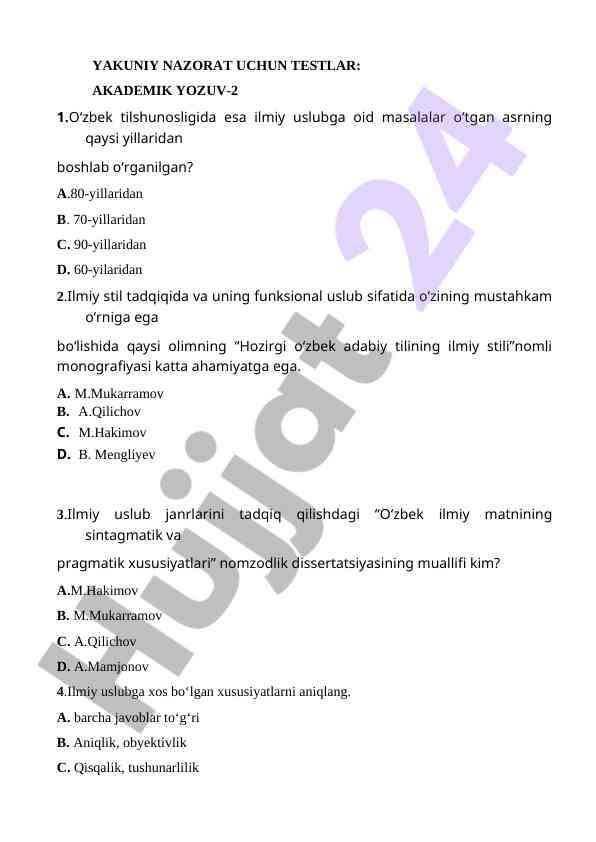 YAKUNIY NAZORAT UCHUN TESTLAR:
AKADEMIK YOZUV-2

1.O‘zbek tilshunosligida esa ilmiy uslubga oid masalalar o‘tgan asrning qaysi yillaridan boshlab o‘rganilgan?

A.80-yillaridan
B. 70-yillaridan
C. 90-yillaridan
D. 60-yilaridan

2.Ilmiy stil tadqiqida va uning funksional uslub sifatida o‘zining mustahkam o‘rniga ega bo‘lishida qaysi olimning “Hozirgi o‘zbek adabiy tilining ilmiy stili”nomli monografiyasi katta ahamiyatga ega.

A. M.Mukarramov
B. A.Qilichov
C. M.Hakimov
D. B. Mengliyev

3.Ilmiy uslub janrlarini tadqiq qilishdagi “O‘zbek ilmiy matnining sintagmatik va pragmatik xususiyatlari” nomzodlik dissertatsiyasining muallifi kim?

A.M.Hakimov
B. M.Mukarramov
C. A.Qilichov
D. A.Mamjonov

4.Ilmiy uslubga xos bo‘lgan xususiyatlarni aniqlang.

A. barcha javoblar to‘g‘ri
B. Aniqlik, obyektivlik
C. Qisqalik, tushunarlilik

Hujjat 24